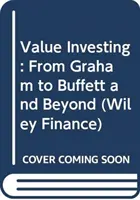 Value Investing: From Graham to Buffett and Beyond (Wiley Finance)

COVER COMING SOON